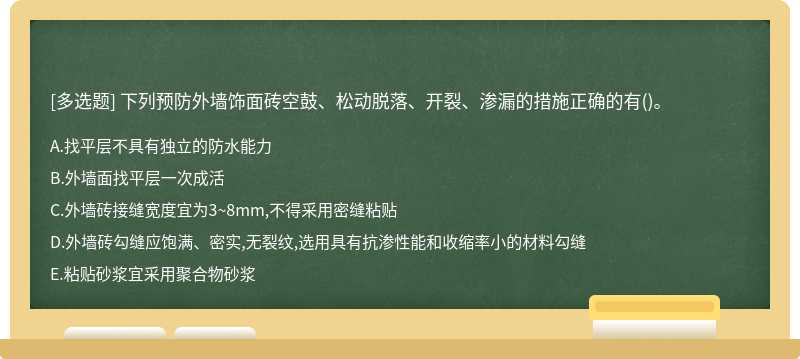 [多选题] 下列预防外墙饰面砖空鼓、松动脱落、开裂、渗漏的措施正确的有()。

A.找平层不具有独立的防水能力

B.外墙面找平层一次成活

C.外墙砖接缝宽度宜为3~8mm,不得采用密缝粘贴

D.外墙砖勾缝应饱满、密实,无裂纹,选用具有抗渗性能和收缩率小的材料勾缝

E.粘贴砂浆宜采用聚合物砂浆